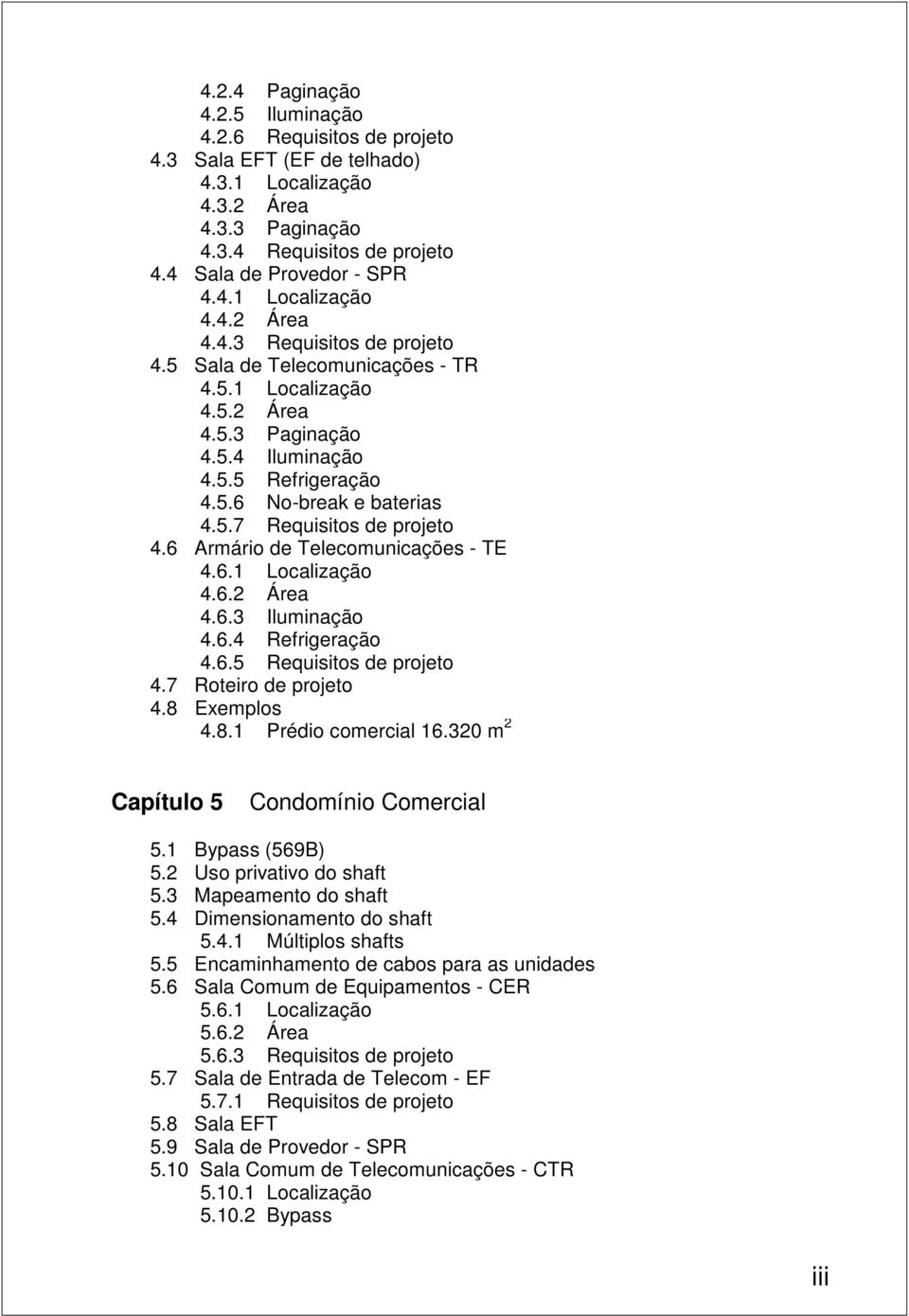 4.2.4 Paginação
4.2.5 Iluminação
4.2.6 Requisitos de projeto
4.3 Sala EFT (EF de telhado)
4.3.1 Localização
4.3.2 Área
4.3.3 Paginação
4.3.4 Requisitos de projeto
4.4 Sala de Provedor - SPR
4.4.1 Localização
4.4.2 Área
4.4.3 Requisitos de projeto
4.5 Sala de Telecomunicações - TR
4.5.1 Localização
4.5.2 Área
4.5.3 Paginação
4.5.4 Iluminação
4.5.5 Refrigeração
4.5.6 No-break e baterias
4.5.7 Requisitos de projeto
4.6 Armário de Telecomunicações - TE
4.6.1 Localização
4.6.2 Área
4.6.3 Iluminação
4.6.4 Refrigeração
4.6.5 Requisitos de projeto
4.7 Roteiro de projeto
4.8 Exemplos
4.8.1 Prédio comercial 16.320 $m^2$

Capítulo 5 Condomínio Comercial

5.1 Bypass (569B)
5.2 Uso privativo do shaft
5.3 Mapeamento do shaft
5.4 Dimensionamento do shaft
5.4.1 Múltiplos shafts
5.5 Encaminhamento de cabos para as unidades
5.6 Sala Comum de Equipamentos - CER
5.6.1 Localização
5.6.2 Área
5.6.3 Requisitos de projeto
5.7 Sala de Entrada de Telecom - EF
5.7.1 Requisitos de projeto
5.8 Sala EFT
5.9 Sala de Provedor - SPR
5.10 Sala Comum de Telecomunicações - CTR
5.10.1 Localização
5.10.2 Bypass

iii